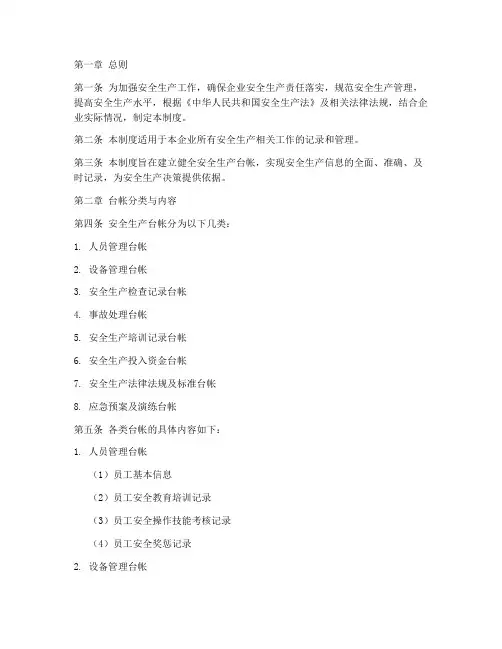 第一章 总则

第一条 为加强安全生产工作，确保企业安全生产责任落实，规范安全生产管理，提高安全生产水平，根据《中华人民共和国安全生产法》及相关法律法规，结合企业实际情况，制定本制度。

第二条 本制度适用于本企业所有安全生产相关工作的记录和管理。

第三条 本制度旨在建立健全安全生产台帐，实现安全生产信息的全面、准确、及时记录，为安全生产决策提供依据。

第二章 台帐分类与内容

第四条 安全生产台帐分为以下几类：

1. 人员管理台帐

2. 设备管理台帐

3. 安全生产检查记录台帐

4. 事故处理台帐

5. 安全生产培训记录台帐

6. 安全生产投入资金台帐

7. 安全生产法律法规及标准台帐

8. 应急预案及演练台帐

第五条 各类台帐的具体内容如下：

1. 人员管理台帐

（1）员工基本信息

（2）员工安全教育培训记录

（3）员工安全操作技能考核记录

（4）员工安全奖惩记录

2. 设备管理台帐